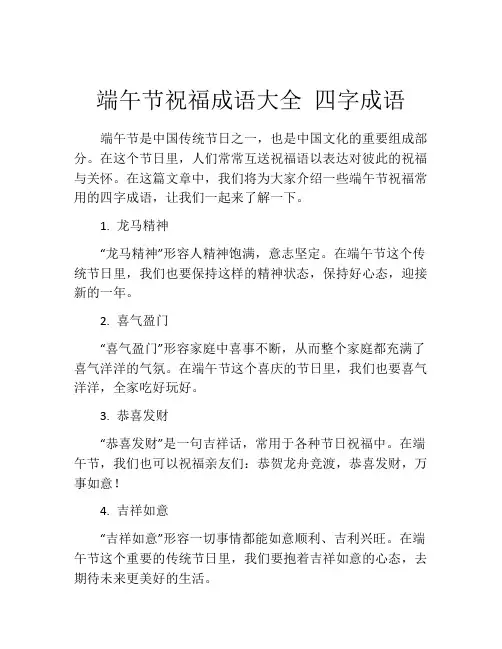 端午节祝福成语大全 四字成语

端午节是中国传统节日之一，也是中国文化的重要组成部分。在这个节日里，人们常常互送祝福语以表达对彼此的祝福与关怀。在这篇文章中，我们将为大家介绍一些端午节祝福常用的四字成语，让我们一起来了解一下。

1. 龙马精神

“龙马精神”形容人精神饱满，意志坚定。在端午节这个传统节日里，我们也要保持这样的精神状态，保持好心态，迎接新的一年。

2. 喜气盈门

“喜气盈门”形容家庭中喜事不断，从而整个家庭都充满了喜气洋洋的气氛。在端午节这个喜庆的节日里，我们也要喜气洋洋，全家吃好玩好。

3. 恭喜发财

“恭喜发财”是一句吉祥话，常用于各种节日祝福中。在端午节，我们也可以祝福亲友们：恭贺龙舟竞渡，恭喜发财，万事如意！

4. 吉祥如意

“吉祥如意”形容一切事情都能如意顺利、吉利兴旺。在端午节这个重要的传统节日里，我们要抱着吉祥如意的心态，去期待未来更美好的生活。